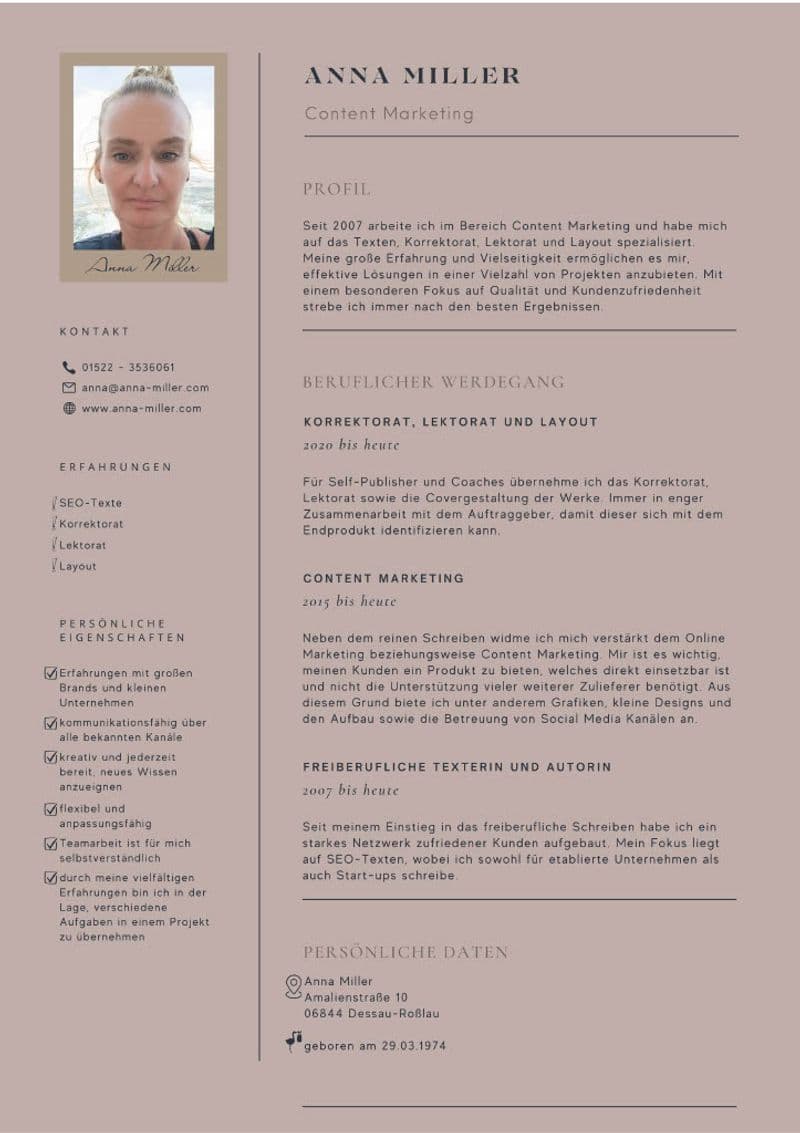 Anna Miller

KONTAKT

01522 - 3536061
anna@anna-miller.com
www.anna-miller.com

ERFAHRUNGEN

SEO-Texte
Korrektorat
Lektorat
Layout

PERSÖNLICHE EIGENSCHAFTEN

Erfahrungen mit großen Brands und kleinen Unternehmen
kommunikationsfähig über alle bekannten Kanäle
kreativ und jederzeit bereit, neues Wissen anzueignen
flexibel und anpassungsfähig
Teamarbeit ist für mich selbstverständlich
durch meine vielfältigen Erfahrungen bin ich in der Lage, verschiedene Aufgaben in einem Projekt zu übernehmen

ANNA MILLER

Content Marketing

PROFIL

Seit 2007 arbeite ich im Bereich Content Marketing und habe mich auf das Texten, Korrektorat, Lektorat und Layout spezialisiert. Meine große Erfahrung und Vielseitigkeit ermöglichen es mir, effektive Lösungen in einer Vielzahl von Projekten anzubieten. Mit einem besonderen Fokus auf Qualität und Kundenzufriedenheit strebe ich immer nach den besten Ergebnissen.

BERUFLICHER WERDEGANG

KORREKTORAT, LEKTORAT UND LAYOUT
2020 bis heute

Für Self-Publisher und Coaches übernehme ich das Korrektorat, Lektorat sowie die Covergestaltung der Werke. Immer in enger Zusammenarbeit mit dem Auftraggeber, damit dieser sich mit dem Endprodukt identifizieren kann.

CONTENT MARKETING
2015 bis heute

Neben dem reinen Schreiben widme ich mich verstärkt dem Online Marketing beziehungsweise Content Marketing. Mir ist es wichtig, meinen Kunden ein Produkt zu bieten, welches direkt einsetzbar ist und nicht die Unterstützung vieler weiterer Zulieferer benötigt. Aus diesem Grund biete ich unter anderem Grafiken, kleine Designs und den Aufbau sowie die Betreuung von Social Media Kanälen an.

FREIBERUFLICHE TEXTERIN UND AUTORIN
2007 bis heute

Seit meinem Einstieg in das freiberufliche Schreiben habe ich ein starkes Netzwerk zufriedener Kunden aufgebaut. Mein Fokus liegt auf SEO-Texten, wobei ich sowohl für etablierte Unternehmen als auch Start-ups schreibe.

PERSÖNLICHE DATEN

Anna Miller
Amalienstraße 10
06844 Dessau-Roßlau

geboren am 29.03.1974